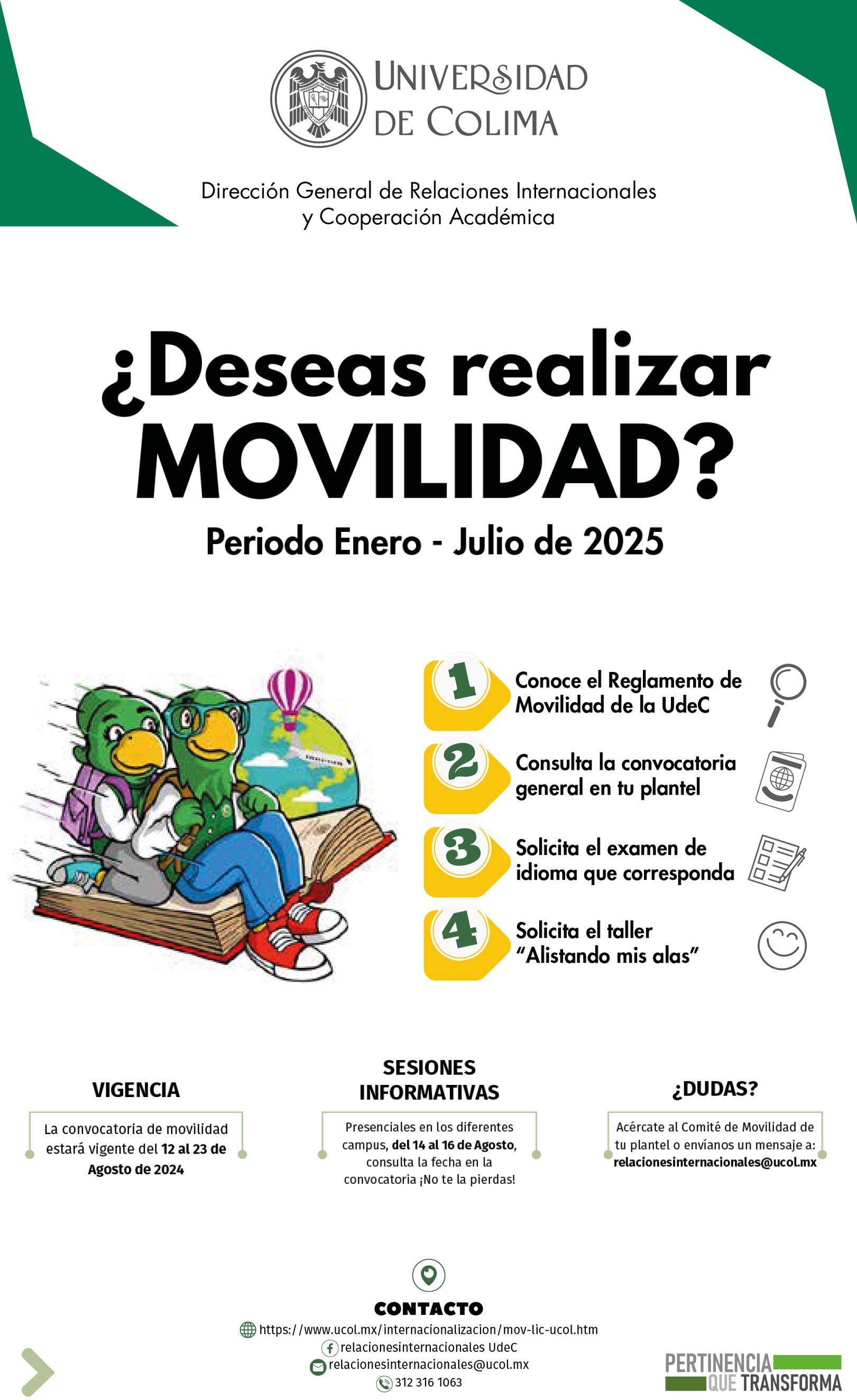 UNIVERSIDAD DE COLIMA

Dirección General de Relaciones Internacionales y Cooperación Académica

¿Deseas realizar MOVILIDAD?

Periodo Enero - Julio de 2025

1 Conoce el Reglamento de Movilidad de la UdeC

2 Consulta la convocatoria general en tu plantel

3 Solicita el examen de idioma que corresponda

4 Solicita el taller "Alistando mis alas"

VIGENCIA

La convocatoria de movilidad estará vigente del 12 al 23 de Agosto de 2024

SESIONES INFORMATIVAS

Presenciales en los diferentes campus, del 14 al 16 de Agosto, consulta la fecha en la convocatoria ¡No te la pierdas!

¿DUDAS?

Acércate al Comité de Movilidad de tu plantel o envíanos un mensaje a: relacionesinternacionales@ucol.mx

CONTACTO

https://www.ucol.mx/internacionalizacion/mov-lic-ucol.htm

relacionesinternacionales UdeC

relacionesinternacionales@ucol.mx

312 316 1063

PERTINENCIA QUE TRANSFORMA